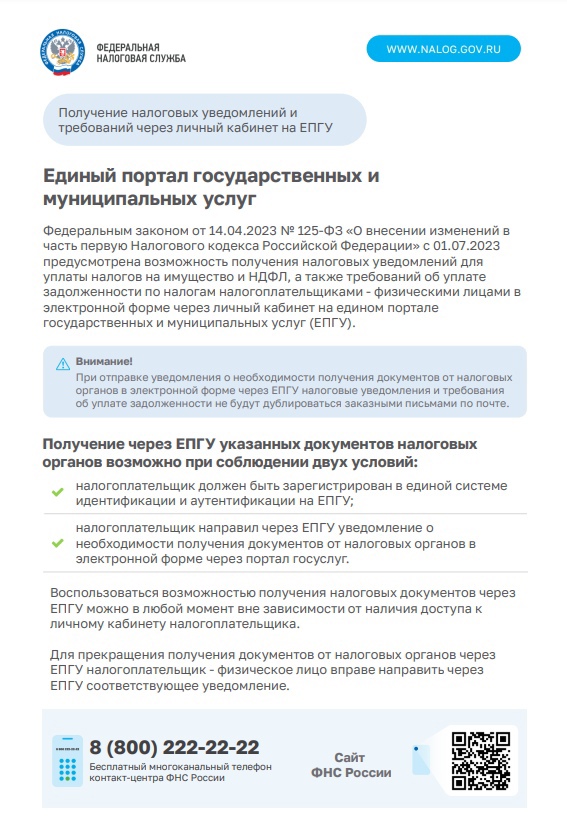 ФЕДЕРАЛЬНАЯ
НАЛОГОВАЯ СЛУЖБА

WWW.NALOG.GOV.RU

Получение налоговых уведомлений и требований через личный кабинет на ЕПГУ

Единый портал государственных и муниципальных услуг

Федеральным законом от 14.04.2023 № 125-ФЗ «О внесении изменений в часть первую Налогового кодекса Российской Федерации» с 01.07.2023 предусмотрена возможность получения налоговых уведомлений для уплаты налогов на имущество и НДФЛ, а также требований об уплате задолженности по налогам налогоплательщиками - физическими лицами в электронной форме через личный кабинет на едином портале государственных и муниципальных услуг (ЕПГУ).

Внимание!
При отправке уведомления о необходимости получения документов от налоговых органов в электронной форме через ЕПГУ налоговые уведомления и требования об уплате задолженности не будут дублироваться заказными письмами по почте.

Получение через ЕПГУ указанных документов налоговых органов возможно при соблюдении двух условий:

✓ налогоплательщик должен быть зарегистрирован в единой системе идентификации и аутентификации на ЕПГУ;

✓ налогоплательщик направил через ЕПГУ уведомление о необходимости получения документов от налоговых органов в электронной форме через портал госуслуг.

Воспользоваться возможностью получения налоговых документов через ЕПГУ можно в любой момент вне зависимости от наличия доступа к личному кабинету налогоплательщика.

Для прекращения получения документов от налоговых органов через ЕПГУ налогоплательщик - физическое лицо вправе направить через ЕПГУ соответствующее уведомление.

8 (800) 222-22-22
Бесплатный многоканальный телефон контакт-центра ФНС России

Сайт
ФНС России